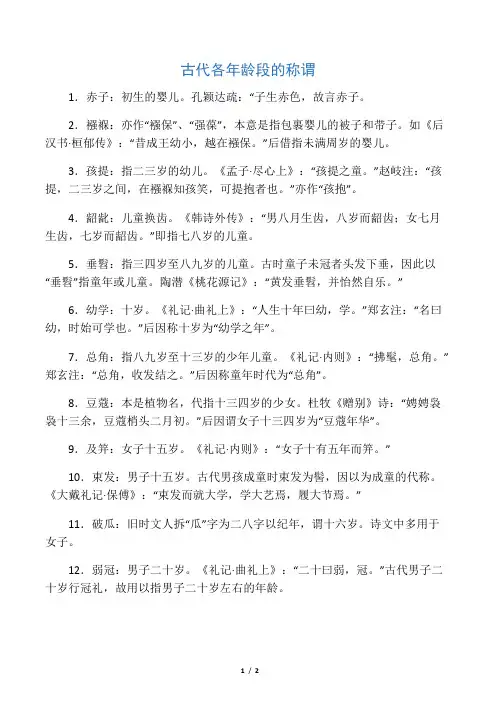 古代各年龄段的称谓

1．赤子：初生的婴儿。孔颖达疏：“子生赤色，故言赤子。

2．襁褓：亦作“襁保”、“强葆”，本意是指包裹婴儿的被子和带子。如《后汉书·桓郁传》：“昔成王幼小，越在襁保。”后借指未满周岁的婴儿。

3．孩提：指二三岁的幼儿。《孟子·尽心上》：“孩提之童。”赵岐注：“孩提，二三岁之间，在襁褓知孩笑，可提抱者也。”亦作“孩抱”。

4．龆龀：儿童换齿。《韩诗外传》：“男八月生齿，八岁而龆齿；女七月生齿，七岁而龆齿。”即指七八岁的儿童。

5．垂髫：指三四岁至八九岁的儿童。古时童子未冠者头发下垂，因此以“垂髫”指童年或儿童。陶潜《桃花源记》：“黄发垂髫，并怡然自乐。”

6．幼学：十岁。《礼记·曲礼上》：“人生十年曰幼，学。”郑玄注：“名曰幼，时始可学也。”后因称十岁为“幼学之年”。

7．总角：指八九岁至十三岁的少年儿童。《礼记·内则》：“拂髦，总角。”郑玄注：“总角，收发结之。”后因称童年时代为“总角”。

8．豆蔻：本是植物名，代指十三四岁的少女。杜牧《赠别》诗：“娉娉袅袅十三余，豆蔻梢头二月初。”后因谓女子十三四岁为“豆蔻年华”。

9．及笄：女子十五岁。《礼记·内则》：“女子十有五年而笄。”

10．束发：男子十五岁。古代男孩成童时束发为髻，因以为成童的代称。《大戴礼记·保傅》：“束发而就大学，学大艺焉，履大节焉。”

11．破瓜：旧时文人拆“瓜”字为二八字以纪年，谓十六岁。诗文中多用于女子。

12．弱冠：男子二十岁。《礼记·曲礼上》：“二十曰弱，冠。”古代男子二十岁行冠礼，故用以指男子二十岁左右的年龄。

1 / 2